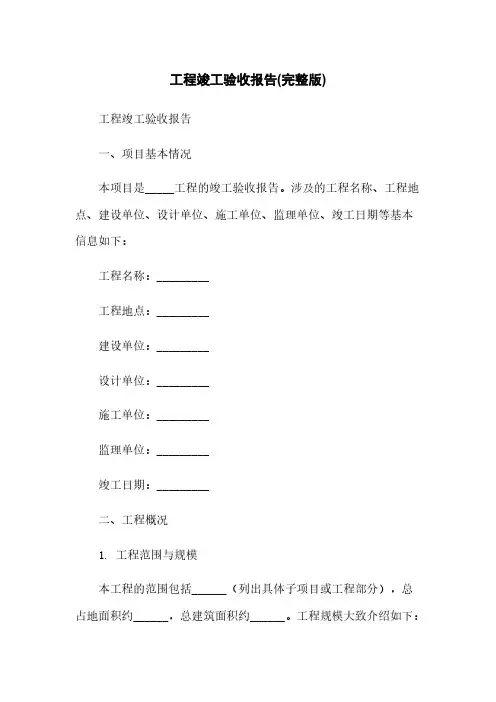 工程竣工验收报告(完整版)

工程竣工验收报告

一、项目基本情况

本项目是_____工程的竣工验收报告。涉及的工程名称、工程地点、建设单位、设计单位、施工单位、监理单位、竣工日期等基本信息如下：

工程名称：_________

工程地点：_________

建设单位：_________

设计单位：_________

施工单位：_________

监理单位：_________

竣工日期：_________

二、工程概况

1. 工程范围与规模

本工程的范围包括______（列出具体子项目或工程部分），总占地面积约______，总建筑面积约______。工程规模大致介绍如下：